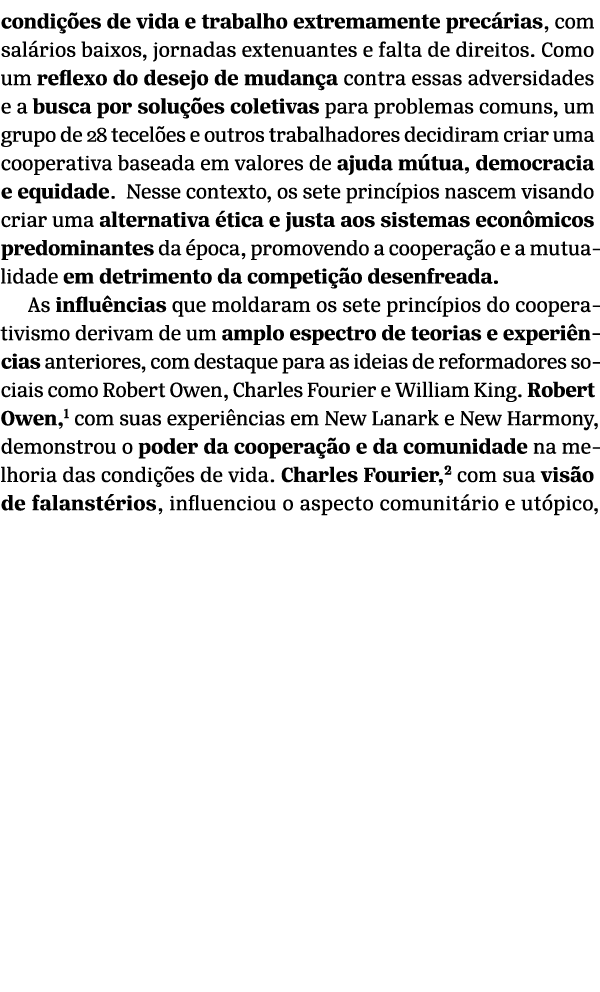 condições de vida e trabalho extremamente precárias, com salários baixos, jornadas extenuantes e falta de direitos. Como um reflexo do desejo de mudança contra essas adversidades e a busca por soluções coletivas para problemas comuns, um grupo de 28 tecelões e outros trabalhadores decidiram criar uma cooperativa baseada em valores de ajuda mútua, democracia e equidade. Nesse contexto, os sete princípios nascem visando criar uma alternativa ética e justa aos sistemas econômicos predominantes da época, promovendo a cooperação e a mutualidade em detrimento da competição desenfreada.

As influências que moldaram os sete princípios do cooperativismo derivam de um amplo espectro de teorias e experiências anteriores, com destaque para as ideias de reformadores sociais como Robert Owen, Charles Fourier e William King. Robert Owen,$^1$ com suas experiências em New Lanark e New Harmony, demonstrou o poder da cooperação e da comunidade na melhoria das condições de vida. Charles Fourier,$^2$ com sua visão de falanstérios, influenciou o aspecto comunitário e utópico,